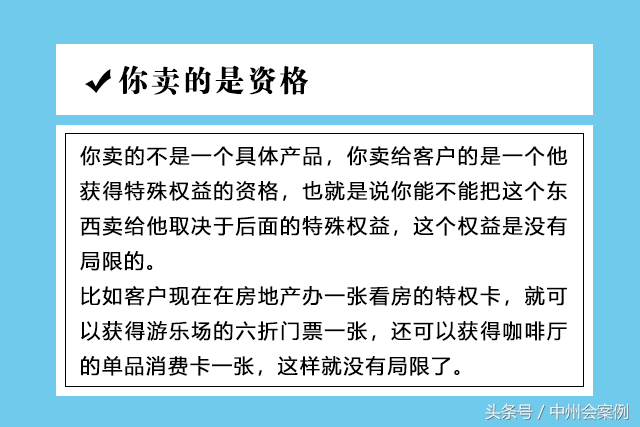 ✔你卖的是资格

你卖的不是一个具体产品，你卖给客户的是一个他获得特殊权益的资格，也就是说你能不能把这个东西卖给他取决于后面的特殊权益，这个权益是没有局限的。

比如客户现在在房地产办一张看房的特权卡，就可以获得游乐场的六折门票一张，还可以获得咖啡厅的单品消费卡一张，这样就没有局限了。

头条号 / 中州会案例